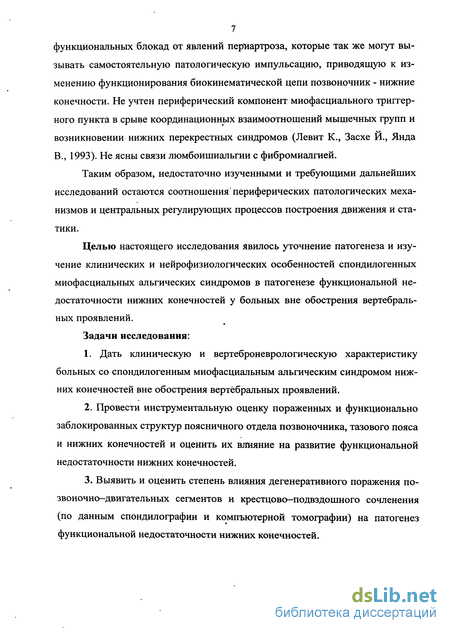 7

функциональных блокад от явлений периартроза, которые так же могут вызывать самостоятельную патологическую импульсацию, приводящую к изменению функционирования биокинематической цепи позвоночник - нижние конечности. Не учтен периферический компонент миофасциального триггерного пункта в срыве координационных взаимоотношений мышечных групп и возникновении нижних перекрестных синдромов (Левит К., Засхе Й., Янда В., 1993). Не ясны связи люмбоишиальгии с фибромиалгией.

Таким образом, недостаточно изученными и требующими дальнейших исследований остаются соотношения периферических патологических механизмов и центральных регулирующих процессов построения движения и статики.

Целью настоящего исследования явилось уточнение патогенеза и изучение клинических и нейрофизиологических особенностей спондилогенных миофасциальных альгических синдромов в патогенезе функциональной недостаточности нижних конечностей у больных вне обострения вертебральных проявлений.

Задачи исследования:

1. Дать клиническую и вертеброневрологическую характеристику больных со спондилогенным миофасциальным альгическим синдромом нижних конечностей вне обострения вертебральных проявлений.

2. Провести инструментальную оценку пораженных и функционально заблокированных структур поясничного отдела позвоночника, тазового пояса и нижних конечностей и оценить их влияние на развитие функциональной недостаточности нижних конечностей.

3. Выявить и оценить степень влияния дегенеративного поражения позвоночно–двигательных сегментов и крестцово–подвздошного сочленения (по данным спондилографии и компьютерной томографии) на патогенез функциональной недостаточности нижних конечностей.

dsLib.net
библиотека диссертаций